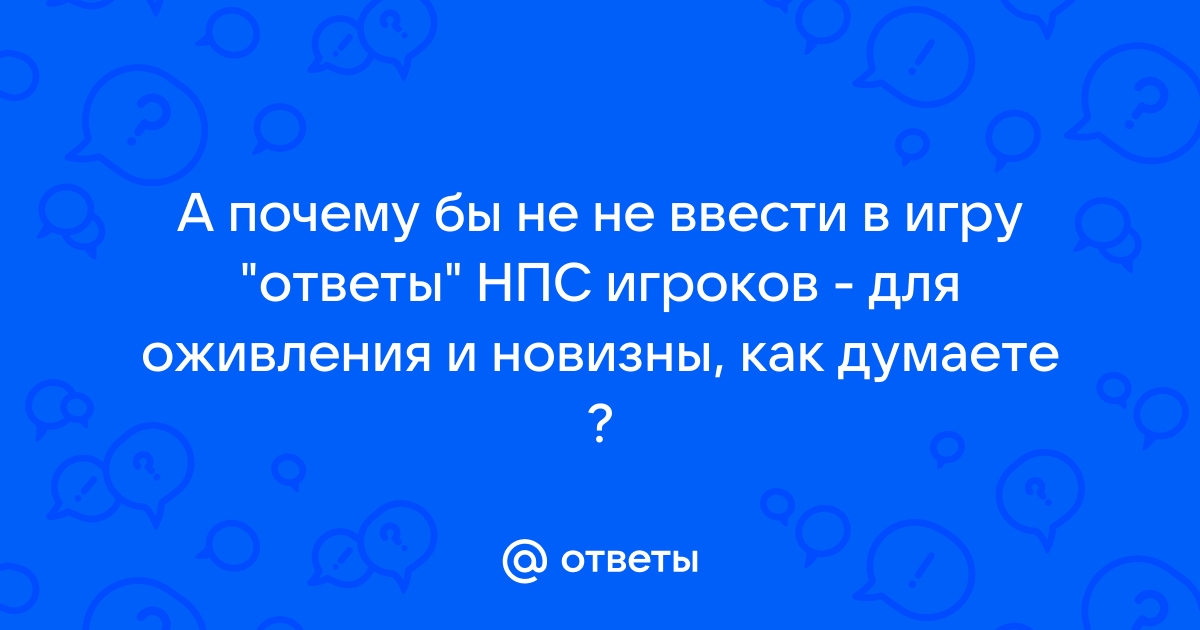 А почему бы не не ввести в игру "ответы" НПС игроков - для оживления и новизны, как думаете ?

@ ответы